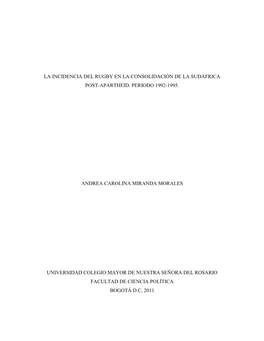 LA INCIDENCIA DEL RUGBY EN LA CONSOLIDACIÓN DE LA SUDÁFRICA POST-APARTHEID. PERIODO 1992-1995.

ANDREA CAROLINA MIRANDA MORALES

UNIVERSIDAD COLEGIO MAYOR DE NUESTRA SEÑORA DEL ROSARIO
FACULTAD DE CIENCIA POLÍTICA
BOGOTÁ D.C, 2011